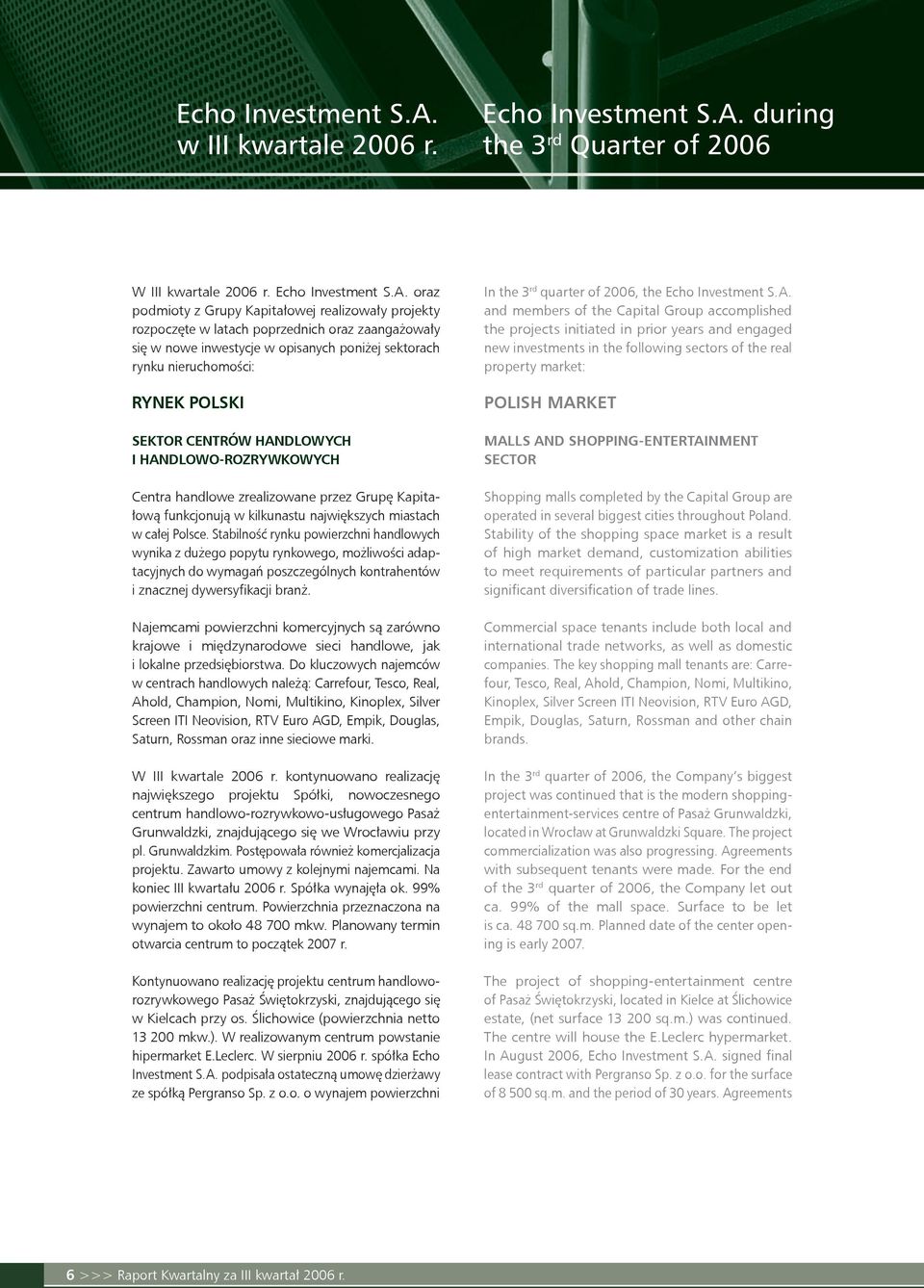 Echo Investment S.A. w III kwartale 2006 r.

Echo Investment S.A. during the 3$^{rd}$ Quarter of 2006

W III kwartale 2006 r. Echo Investment S.A. oraz podmioty z Grupy Kapitałowej realizowały projekty rozpoczęte w latach poprzednich oraz zaangażowały się w nowe inwestycje w opisanych poniżej sektorach rynku nieruchomości:

RYNEK POLSKI

SEKTOR CENTRÓW HANDLOWYCH I HANDLOWO-ROZRYWKOWYCH

Centra handlowe zrealizowane przez Grupę Kapitałową funkcjonują w kilkunastu największych miastach w całej Polsce. Stabilność rynku powierzchni handlowych wynika z dużego popytu rynkowego, możliwości adaptacyjnych do wymagań poszczególnych kontrahentów i znacznej dywersyfikacji branż.

Najemcami powierzchni komercyjnych są zarówno krajowe i międzynarodowe sieci handlowe, jak i lokalne przedsiębiorstwa. Do kluczowych najemców w centrach handlowych należą: Carrefour, Tesco, Real, Ahold, Champion, Nomi, Multikino, Kinoplex, Silver Screen ITI Neovision, RTV Euro AGD, Empik, Douglas, Saturn, Rossman oraz inne sieciowe marki.

W III kwartale 2006 r. kontynuowano realizację największego projektu Spółki, nowoczesnego centrum handlowo-rozrywkowo-usługowego Pasaż Grunwaldzki, znajdującego się we Wrocławiu przy pl. Grunwaldzkim. Postępowała również komercjalizacja projektu. Zawarto umowy z kolejnymi najemcami. Na koniec III kwartału 2006 r. Spółka wynajęła ok. 99% powierzchni centrum. Powierzchnia przeznaczona na wynajem to około 48 700 mkw. Planowany termin otwarcia centrum to początek 2007 r.

Kontynuowano realizację projektu centrum handlowo-rozrywkowego Pasaż Świętokrzyski, znajdującego się w Kielcach przy os. Ślichowice (powierzchnia netto 13 200 mkw.). W realizowanym centrum powstanie hipermarket E.Leclerc. W sierpniu 2006 r. spółka Echo Investment S.A. podpisała ostateczną umowę dzierżawy ze spółką Pergranso Sp. z o.o. o wynajem powierzchni

In the 3$^{rd}$ quarter of 2006, the Echo Investment S.A. and members of the Capital Group accomplished the projects initiated in prior years and engaged new investments in the following sectors of the real property market:

POLISH MARKET

MALLS AND SHOPPING-ENTERTAINMENT SECTOR

Shopping malls completed by the Capital Group are operated in several biggest cities throughout Poland. Stability of the shopping space market is a result of high market demand, customization abilities to meet requirements of particular partners and significant diversification of trade lines.

Commercial space tenants include both local and international trade networks, as well as domestic companies. The key shopping mall tenants are: Carrefour, Tesco, Real, Ahold, Champion, Nomi, Multikino, Kinoplex, Silver Screen ITI Neovision, RTV Euro AGD, Empik, Douglas, Saturn, Rossman and other chain brands.

In the 3$^{rd}$ quarter of 2006, the Company's biggest project was continued that is the modern shopping-entertainment-services centre of Pasaż Grunwaldzki, located in Wrocław at Grunwaldzki Square. The project commercialization was also progressing. Agreements with subsequent tenants were made. For the end of the 3$^{rd}$ quarter of 2006, the Company let out ca. 99% of the mall space. Surface to be let is ca. 48 700 sq.m. Planned date of the center opening is early 2007.

The project of shopping-entertainment centre of Pasaż Świętokrzyski, located in Kielce at Ślichowice estate, (net surface 13 200 sq.m.) was continued. The centre will house the E.Leclerc hypermarket. In August 2006, Echo Investment S.A. signed final lease contract with Pergranso Sp. z o.o. for the surface of 8 500 sq.m. and the period of 30 years. Agreements

6 >>> Raport Kwartalny za III kwartał 2006 r.